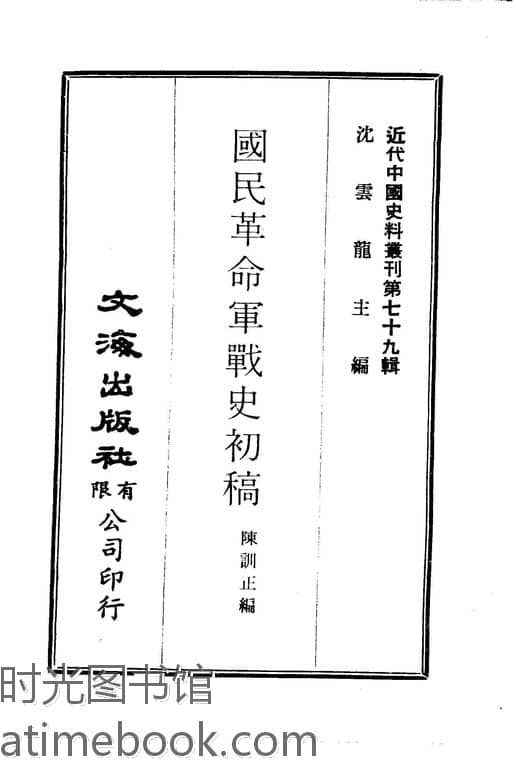 近代中國史料叢刊第七十九輯
沈雲龍主編

國民革命軍戰史初稿

陳訓正編

文海出版社有限公司印行

时光图书馆
atimebook.com